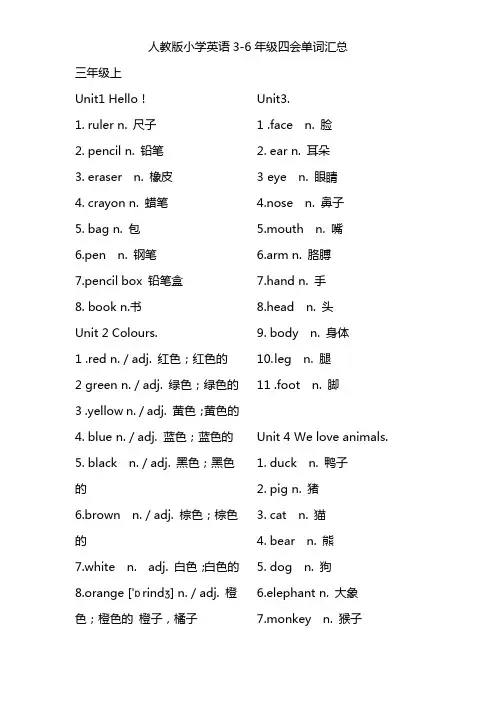 人教版小学英语 3-6 年级四会单词汇总

三年级上

Unit1 Hello !

1. ruler n. 尺子

2. pencil n. 铅笔

3. eraser n. 橡皮

4. crayon n. 蜡笔

5. bag n. 包

6.pen n. 钢笔

7.pencil box 铅笔盒

8. book n.书

Unit 2 Colours.

1 .red n. / adj. 红色；红色的

2 green n. / adj. 绿色；绿色的

3 .yellow n. / adj. 黄色 ;黄色的

4. blue n. / adj. 蓝色；蓝色的

5. black n. / adj. 黑色；黑色的

6.brown n. / adj. 棕色；棕色的

7.white n. adj. 白色 ;白色的

8.orange ['ɒrindʒ] n. / adj. 橙色；橙色的 橙子，橘子

Unit3.

1 .face n. 脸

2. ear n. 耳朵

3 eye n. 眼睛

4.nose n. 鼻子

5.mouth n. 嘴

6.arm n. 胳膊

7.hand n. 手

8.head n. 头

9. body n. 身体

10.leg n. 腿

11 .foot n. 脚

Unit 4 We love animals.

1. duck n. 鸭子

2. pig n. 猪

3. cat n. 猫

4. bear n. 熊

5. dog n. 狗

6.elephant n. 大象

7.monkey n. 猴子